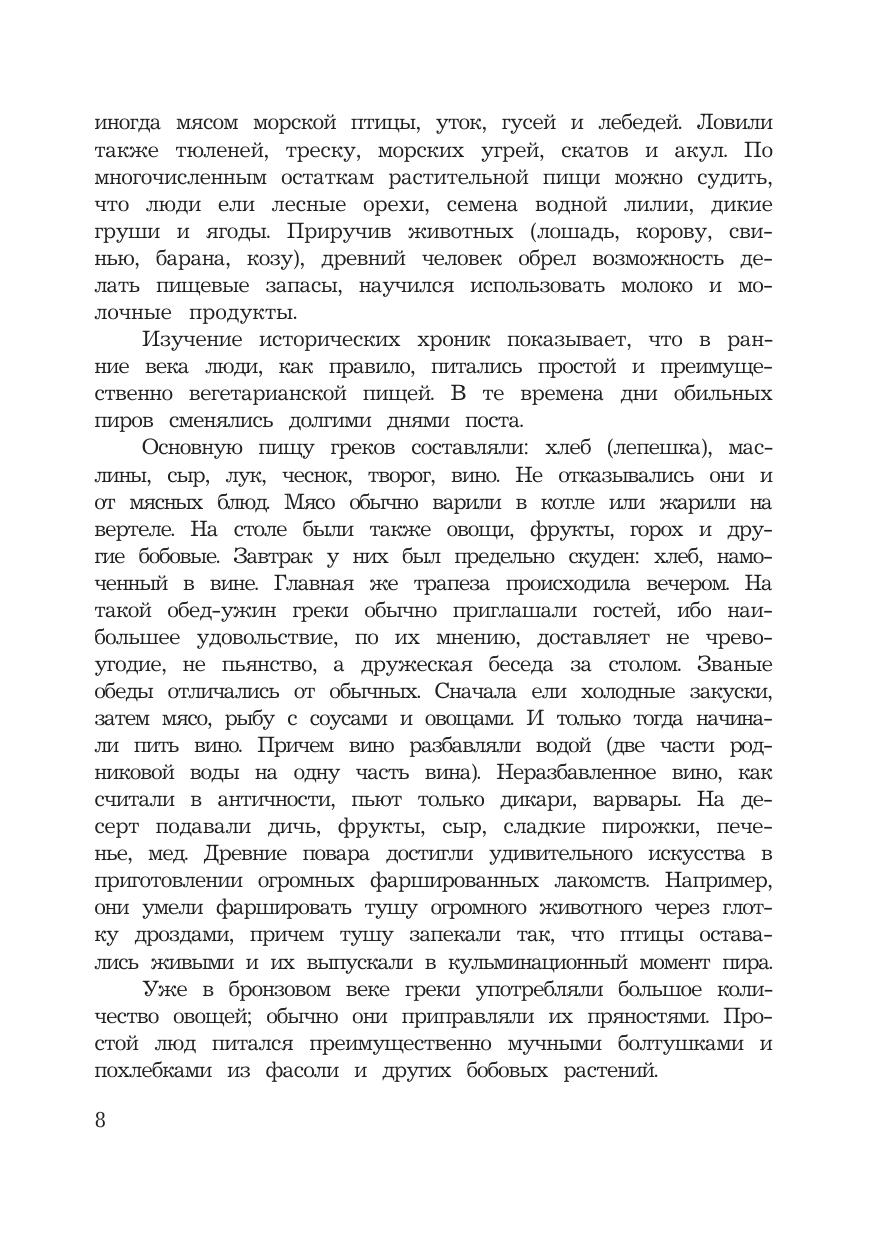 иногда мясом морской птицы, уток, гусей и лебедей. Ловили также тюленей, треску, морских угрей, скатов и акул. По многочисленным остаткам растительной пищи можно судить, что люди ели лесные орехи, семена водной лилии, дикие груши и ягоды. Приручив животных (лошадь, корову, свинью, барана, козу), древний человек обрел возможность делать пищевые запасы, научился использовать молоко и молочные продукты.

Изучение исторических хроник показывает, что в ранние века люди, как правило, питались простой и преимущественно вегетарианской пищей. В те времена дни обильных пиров сменялись долгими днями поста.

Основную пищу греков составляли: хлеб (лепешка), маслины, сыр, лук, чеснок, творог, вино. Не отказывались они и от мясных блюд. Мясо обычно варили в котле или жарили на вертеле. На столе были также овощи, фрукты, горох и другие бобовые. Завтрак у них был предельно скуден: хлеб, намоченный в вине. Главная же трапеза происходила вечером. На такой обед-ужин греки обычно приглашали гостей, ибо наибольшее удовольствие, по их мнению, доставляет не чревоугодие, не пьянство, а дружеская беседа за столом. Званые обеды отличались от обычных. Сначала ели холодные закуски, затем мясо, рыбу с соусами и овощами. И только тогда начинали пить вино. Причем вино разбавляли водой (две части родниковой воды на одну часть вина). Неразбавленное вино, как считали в античности, пьют только дикари, варвары. На десерт подавали дичь, фрукты, сыр, сладкие пирожки, печенье, мед. Древние повара достигли удивительного искусства в приготовлении огромных фаршированных лакомств. Например, они умели фаршировать тушу огромного животного через глотку дроздами, причем тушу запекали так, что птицы оставались живыми и их выпускали в кульминационный момент пира.

Уже в бронзовом веке греки употребляли большое количество овощей; обычно они приправляли их пряностями. Простой люд питался преимущественно мучными болтушками и похлебками из фасоли и других бобовых растений.

8